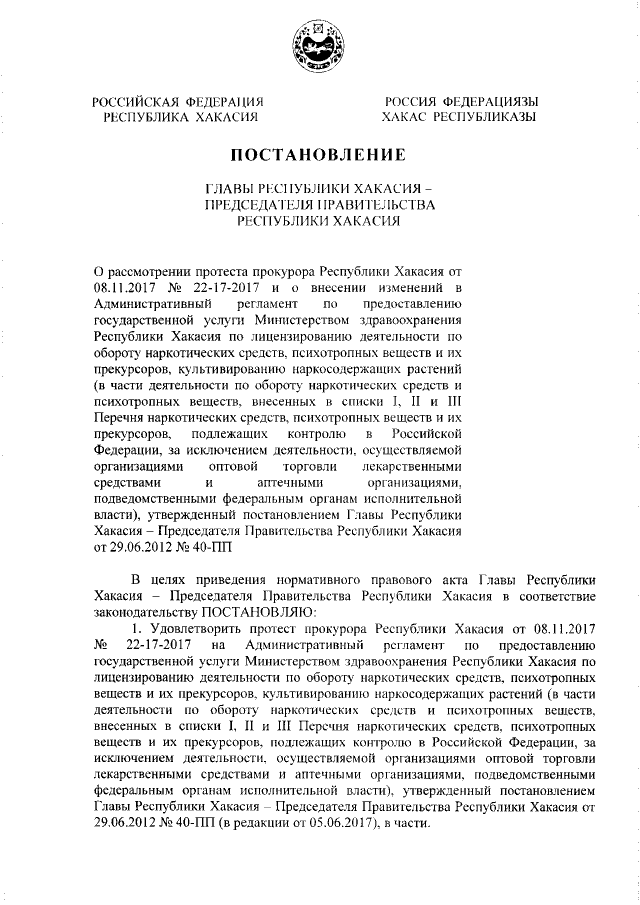 РОССИЙСКАЯ ФЕДЕРАЦИЯ
РЕСПУБЛИКА ХАКАСИЯ

РОССИЯ ФЕДЕРАЦИЯЗЫ
ХАКАС РЕСПУБЛИКАЗЫ

ПОСТАНОВЛЕНИЕ

ГЛАВЫ РЕСПУБЛИКИ ХАКАСИЯ –
ПРЕДСЕДАТЕЛЯ ПРАВИТЕЛЬСТВА
РЕСПУБЛИКИ ХАКАСИЯ

О рассмотрении протеста прокурора Республики Хакасия от 08.11.2017 № 22-17-2017 и о внесении изменений в Административный регламент по предоставлению государственной услуги Министерством здравоохранения Республики Хакасия по лицензированию деятельности по обороту наркотических средств, психотропных веществ и их прекурсоров, культивированию наркосодержащих растений (в части деятельности по обороту наркотических средств и психотропных веществ, внесенных в списки I, II и III Перечня наркотических средств, психотропных веществ и их прекурсоров, подлежащих контролю в Российской Федерации, за исключением деятельности, осуществляемой организациями оптовой торговли лекарственными средствами и аптечными организациями, подведомственными федеральным органам исполнительной власти), утвержденный постановлением Главы Республики Хакасия – Председателя Правительства Республики Хакасия от 29.06.2012 № 40-ПП

В целях приведения нормативного правового акта Главы Республики Хакасия – Председателя Правительства Республики Хакасия в соответствие законодательству ПОСТАНОВЛЯЮ:

1. Удовлетворить протест прокурора Республики Хакасия от 08.11.2017 № 22-17-2017 на Административный регламент по предоставлению государственной услуги Министерством здравоохранения Республики Хакасия по лицензированию деятельности по обороту наркотических средств, психотропных веществ и их прекурсоров, культивированию наркосодержащих растений (в части деятельности по обороту наркотических средств и психотропных веществ, внесенных в списки I, II и III Перечня наркотических средств, психотропных веществ и их прекурсоров, подлежащих контролю в Российской Федерации, за исключением деятельности, осуществляемой организациями оптовой торговли лекарственными средствами и аптечными организациями, подведомственными федеральным органам исполнительной власти), утвержденный постановлением Главы Республики Хакасия – Председателя Правительства Республики Хакасия от 29.06.2012 № 40-ПП (в редакции от 05.06.2017), в части.